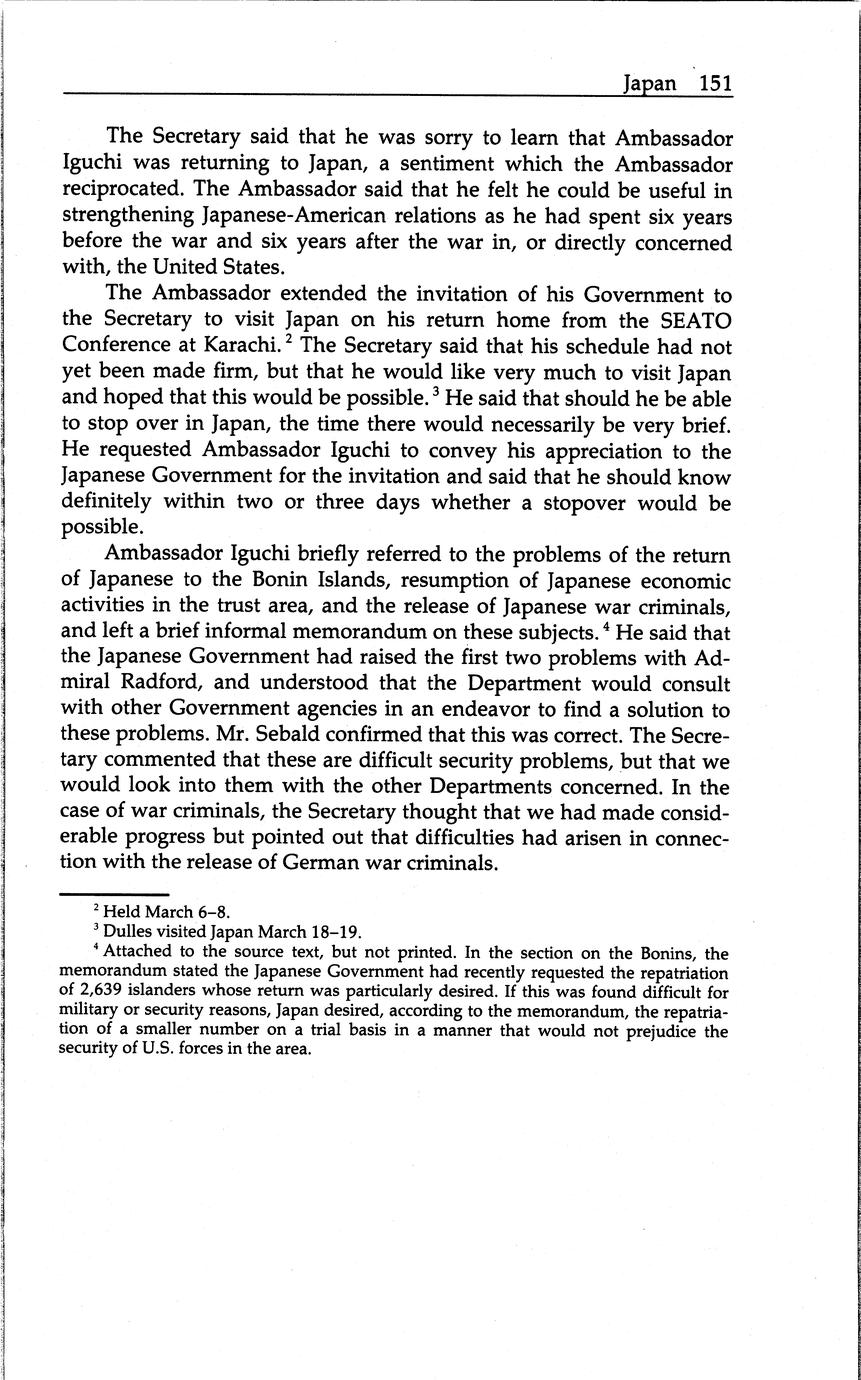 Japan 151

The Secretary said that he was sorry to learn that Ambassador Iguchi was returning to Japan, a sentiment which the Ambassador reciprocated. The Ambassador said that he felt he could be useful in strengthening Japanese-American relations as he had spent six years before the war and six years after the war in, or directly concerned with, the United States.

The Ambassador extended the invitation of his Government to the Secretary to visit Japan on his return home from the SEATO Conference at Karachi.$^2$ The Secretary said that his schedule had not yet been made firm, but that he would like very much to visit Japan and hoped that this would be possible.$^3$ He said that should he be able to stop over in Japan, the time there would necessarily be very brief. He requested Ambassador Iguchi to convey his appreciation to the Japanese Government for the invitation and said that he should know definitely within two or three days whether a stopover would be possible.

Ambassador Iguchi briefly referred to the problems of the return of Japanese to the Bonin Islands, resumption of Japanese economic activities in the trust area, and the release of Japanese war criminals, and left a brief informal memorandum on these subjects.$^4$ He said that the Japanese Government had raised the first two problems with Admiral Radford, and understood that the Department would consult with other Government agencies in an endeavor to find a solution to these problems. Mr. Sebald confirmed that this was correct. The Secretary commented that these are difficult security problems, but that we would look into them with the other Departments concerned. In the case of war criminals, the Secretary thought that we had made considerable progress but pointed out that difficulties had arisen in connection with the release of German war criminals.

$^2$ Held March 6–8.

$^3$ Dulles visited Japan March 18–19.

$^4$ Attached to the source text, but not printed. In the section on the Bonins, the memorandum stated the Japanese Government had recently requested the repatriation of 2,639 islanders whose return was particularly desired. If this was found difficult for military or security reasons, Japan desired, according to the memorandum, the repatriation of a smaller number on a trial basis in a manner that would not prejudice the security of U.S. forces in the area.